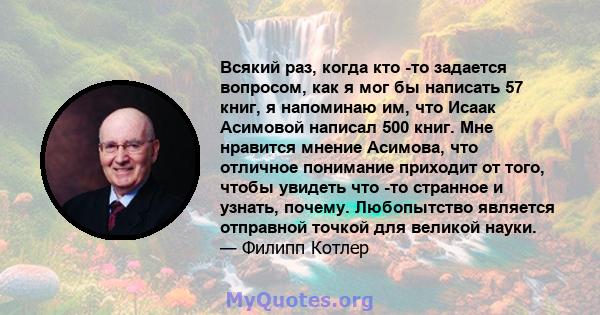 Всякий раз, когда кто -то задается вопросом, как я мог бы написать 57 книг, я напоминаю им, что Исаак Асимовой написал 500 книг. Мне нравится мнение Асимова, что отличное понимание приходит от того, чтобы увидеть что -то странное и узнать, почему. Любопытство является отправной точкой для великой науки.
— Филипп Котлер

MyQuotes.org